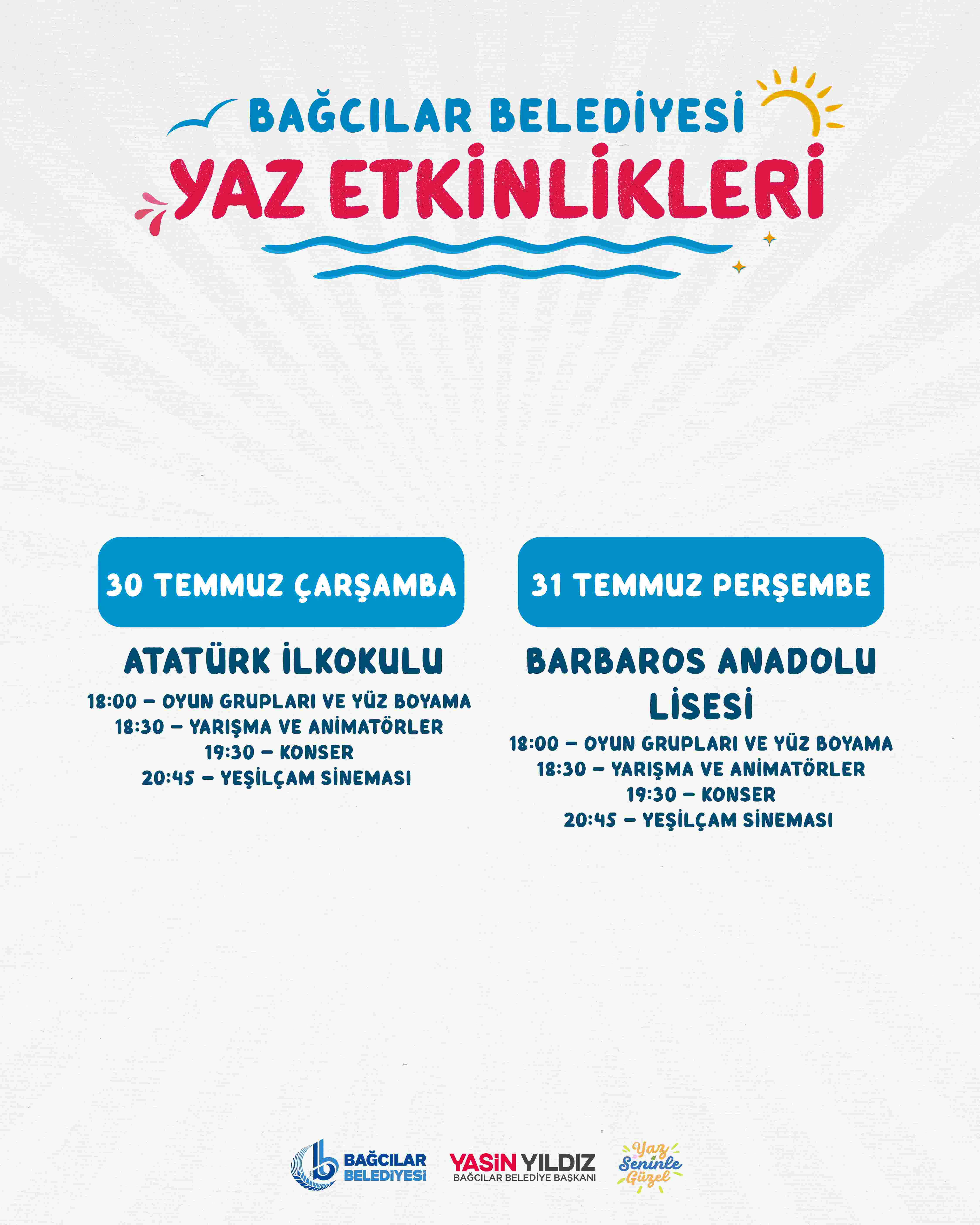 BAĞCILAR BELEDİYESİ
YAZ ETKİNLİKLERİ

30 TEMMUZ ÇARŞAMBA

ATATÜRK İLKOKULU

18:00 – OYUN GRUPLARI VE YÜZ BOYAMA
18:30 – YARIŞMA VE ANİMATÖRLER
19:30 – KONSER
20:45 – YEŞİLÇAM SİNEMASI

31 TEMMUZ PERŞEMBE

BARBAROS ANADOLU LİSESİ

18:00 – OYUN GRUPLARI VE YÜZ BOYAMA
18:30 – YARIŞMA VE ANİMATÖRLER
19:30 – KONSER
20:45 – YEŞİLÇAM SİNEMASI

BAĞCILAR BELEDİYESİ
YASİN YILDIZ
BAĞCILAR BELEDİYE BAŞKANI
Yaz Seninle Güzel